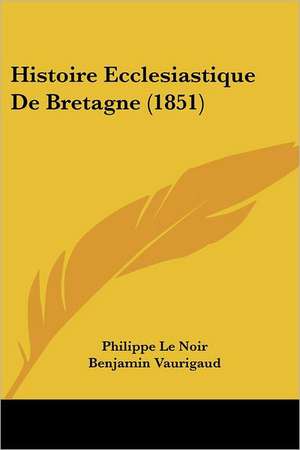 Histoire Ecclesiastique De Bretagne (1851)

Philippe Le Noir
Benjamin Vaurigaud